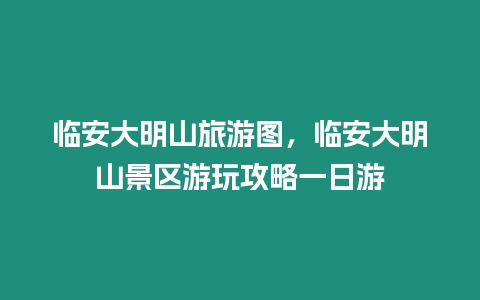 临安大明山旅游图，临安大明山景区游玩攻略一日游